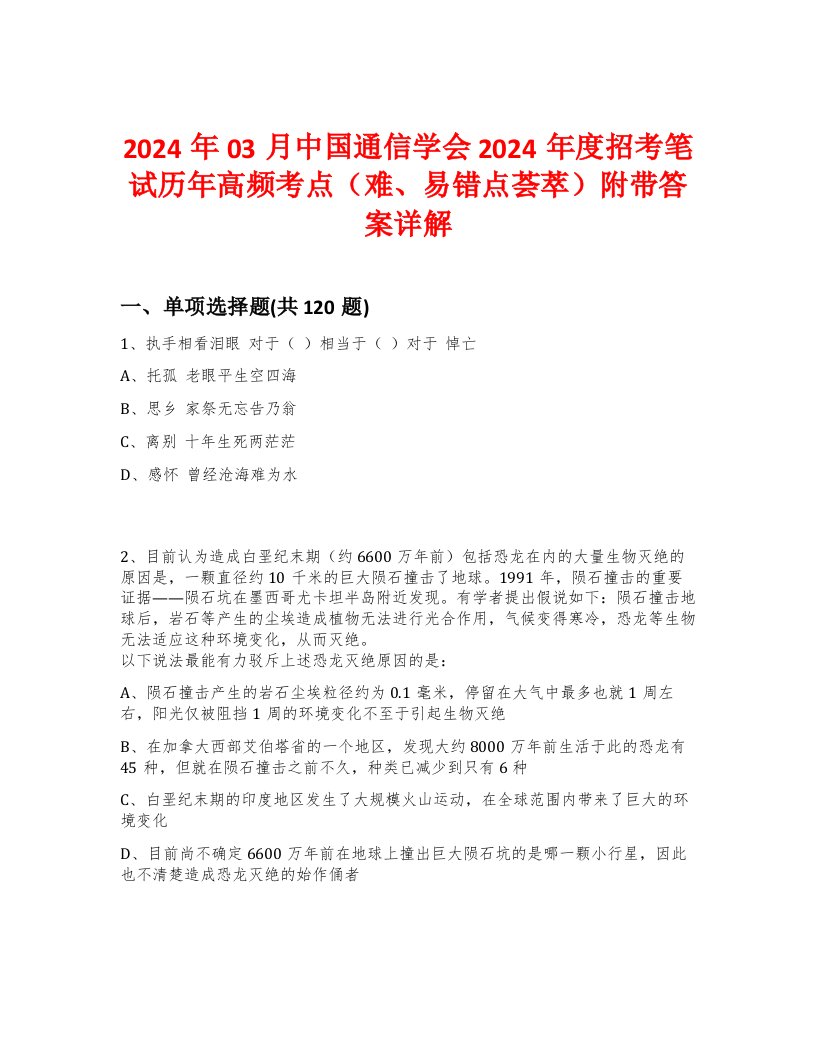 2024 年 03 月中国通信学会 2024 年度招考笔试历年高频考点（难、易错点荟萃）附带答案详解

一、单项选择题(共 120 题)

1、执手相看泪眼 对于（ ）相当于（ ）对于 悼亡

A、托孤 老眼平生空四海

B、思乡 家祭无忘告乃翁

C、离别 十年生死两茫茫

D、感怀 曾经沧海难为水

2、目前认为造成白垩纪末期（约 6600 万年前）包括恐龙在内的大量生物灭绝的原因是，一颗直径约 10 千米的巨大陨石撞击了地球。1991 年，陨石撞击的重要证据——陨石坑在墨西哥尤卡坦半岛附近发现。有学者提出假说如下：陨石撞击地球后，岩石等产生的尘埃造成植物无法进行光合作用，气候变得寒冷，恐龙等生物无法适应这种环境变化，从而灭绝。
以下说法最能有力驳斥上述恐龙灭绝原因的是：

A、陨石撞击产生的岩石尘埃粒径约为 0.1 毫米，停留在大气中最多也就 1 周左右，阳光仅被阻挡 1 周的环境变化不至于引起生物灭绝

B、在加拿大西部艾伯塔省的一个地区，发现大约 8000 万年前生活于此的恐龙有 45 种，但就在陨石撞击之前不久，种类已减少到只有 6 种

C、白垩纪末期的印度地区发生了大规模火山运动，在全球范围内带来了巨大的环境变化

D、目前尚不确定 6600 万年前在地球上撞出巨大陨石坑的是哪一颗小行星，因此也不清楚造成恐龙灭绝的始作俑者